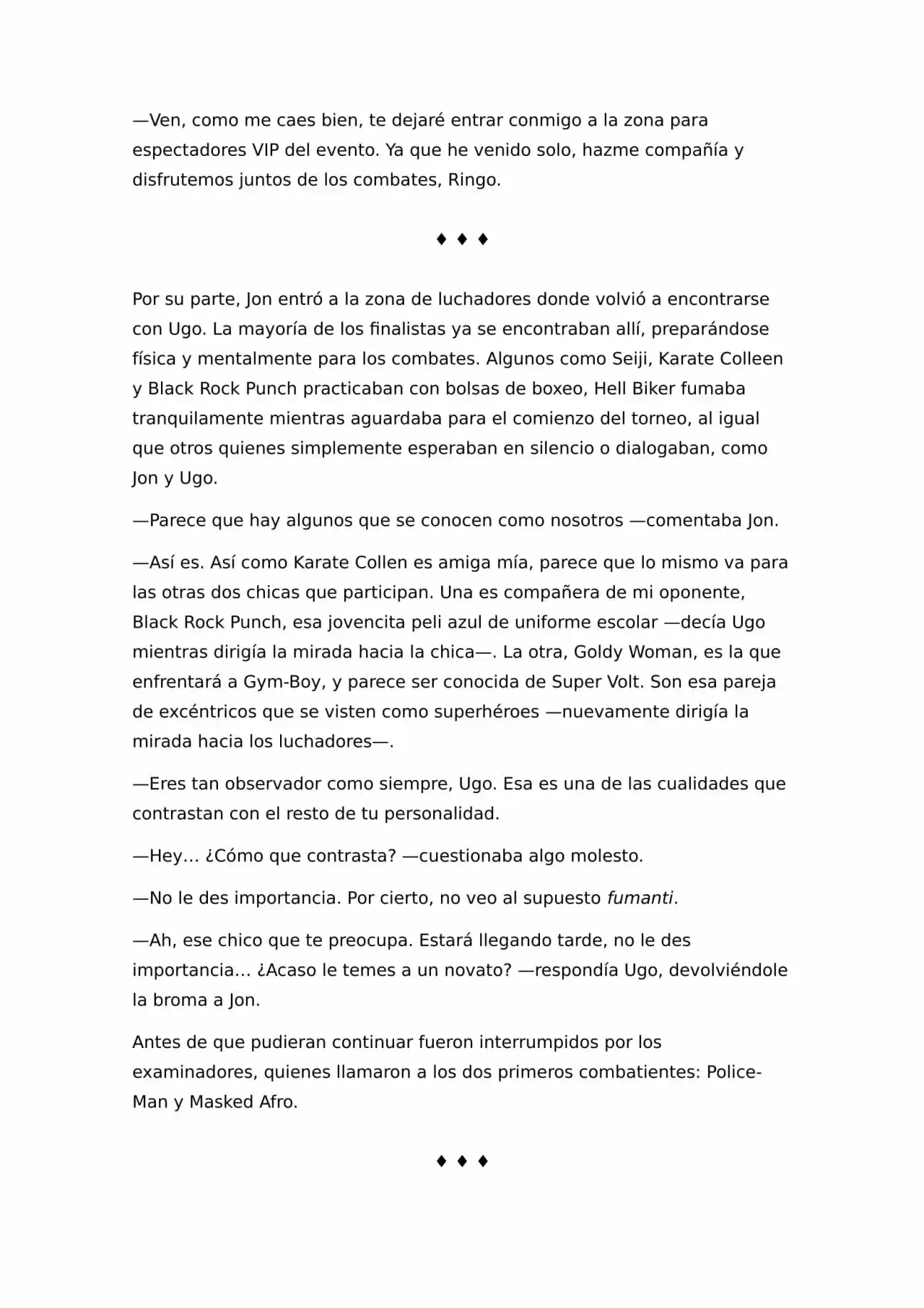 —Ven, como me caes bien, te dejaré entrar conmigo a la zona para espectadores VIP del evento. Ya que he venido solo, hazme compañía y disfrutemos juntos de los combates, Ringo.

♦ ♦ ♦

Por su parte, Jon entró a la zona de luchadores donde volvió a encontrarse con Ugo. La mayoría de los finalistas ya se encontraban allí, preparándose física y mentalmente para los combates. Algunos como Seiji, Karate Colleen y Black Rock Punch practicaban con bolsas de boxeo, Hell Biker fumaba tranquilamente mientras aguardaba para el comienzo del torneo, al igual que otros quienes simplemente esperaban en silencio o dialogaban, como Jon y Ugo.

—Parece que hay algunos que se conocen como nosotros —comentaba Jon.

—Así es. Así como Karate Collen es amiga mía, parece que lo mismo va para las otras dos chicas que participan. Una es compañera de mi oponente, Black Rock Punch, esa jovencita peli azul de uniforme escolar —decía Ugo mientras dirigía la mirada hacia la chica—. La otra, Goldy Woman, es la que enfrentará a Gym-Boy, y parece ser conocida de Super Volt. Son esa pareja de excéntricos que se visten como superhéroes —nuevamente dirigía la mirada hacia los luchadores—.

—Eres tan observador como siempre, Ugo. Esa es una de las cualidades que contrastan con el resto de tu personalidad.

—Hey... ¿Cómo que contrasta? —cuestionaba algo molesto.

—No le des importancia. Por cierto, no veo al supuesto fumanti.

—Ah, ese chico que te preocupa. Estará llegando tarde, no le des importancia... ¿Acaso le temes a un novato? —respondía Ugo, devolviéndole la broma a Jon.

Antes de que pudieran continuar fueron interrumpidos por los examinadores, quienes llamaron a los dos primeros combatientes: Police-Man y Masked Afro.

♦ ♦ ♦